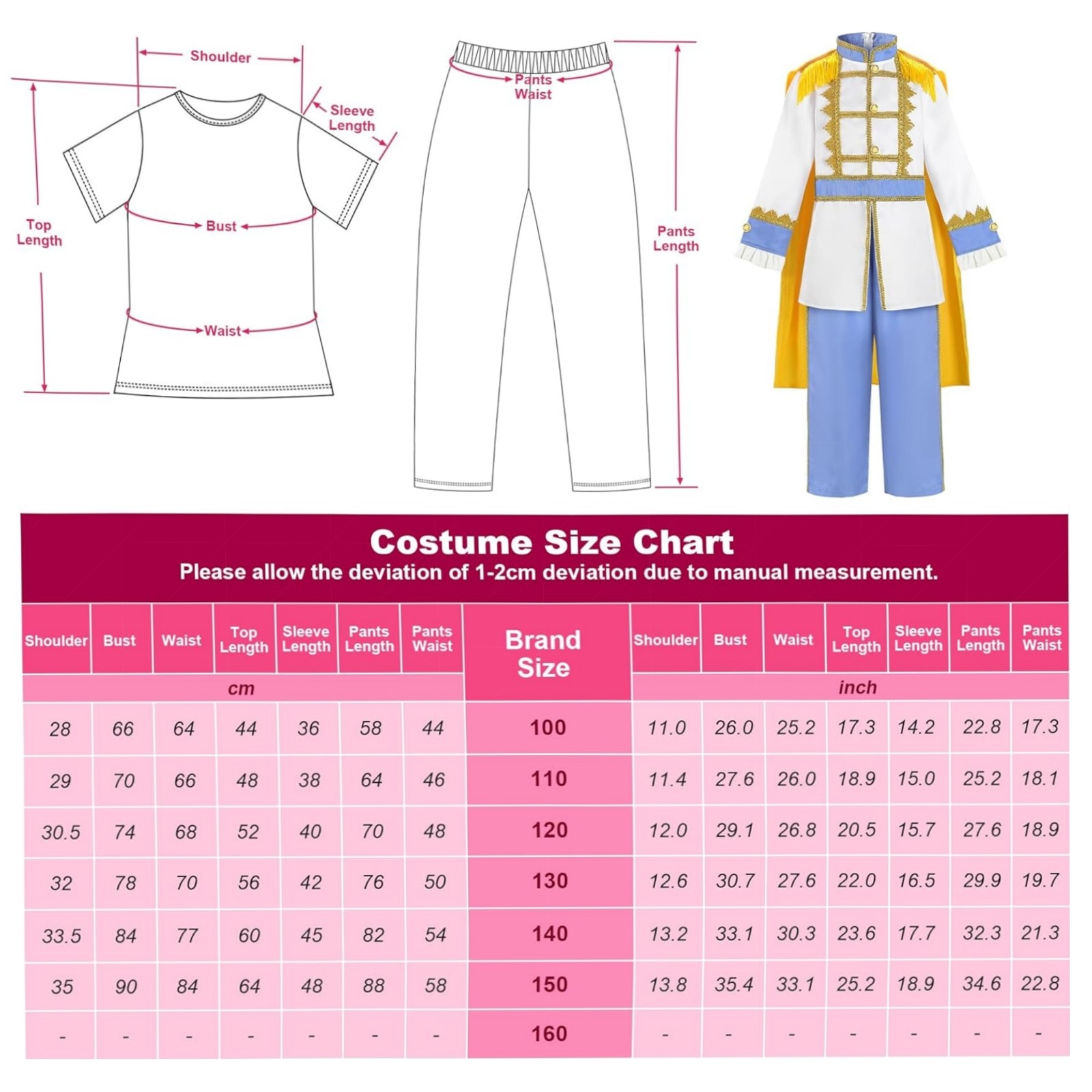 Shoulder

Sleeve Length

Top Length

Bust

Waist

Pants Waist

Pants Length

Costume Size Chart
Please allow the deviation of 1-2cm deviation due to manual measurement.

| Shoulder | Bust | Waist | Top Length | Sleeve Length | Pants Length | Pants Waist | Brand Size | Shoulder | Bust | Waist | Top Length | Sleeve Length | Pants Length | Pants Waist |
|---|---|---|---|---|---|---|---|---|---|---|---|---|---|---|
| cm | | | | | | | | inch | | | | | | |
| 28 | 66 | 64 | 44 | 36 | 58 | 44 | 100 | 11.0 | 26.0 | 25.2 | 17.3 | 14.2 | 22.8 | 17.3 |
| 29 | 70 | 66 | 48 | 38 | 64 | 46 | 110 | 11.4 | 27.6 | 26.0 | 18.9 | 15.0 | 25.2 | 18.1 |
| 30.5 | 74 | 68 | 52 | 40 | 70 | 48 | 120 | 12.0 | 29.1 | 26.8 | 20.5 | 15.7 | 27.6 | 18.9 |
| 32 | 78 | 70 | 56 | 42 | 76 | 50 | 130 | 12.6 | 30.7 | 27.6 | 22.0 | 16.5 | 29.9 | 19.7 |
| 33.5 | 84 | 77 | 60 | 45 | 82 | 54 | 140 | 13.2 | 33.1 | 30.3 | 23.6 | 17.7 | 32.3 | 21.3 |
| 35 | 90 | 84 | 64 | 48 | 88 | 58 | 150 | 13.8 | 35.4 | 33.1 | 25.2 | 18.9 | 34.6 | 22.8 |
| - | - | - | - | - | - | - | 160 | - | - | - | - | - | - | - |